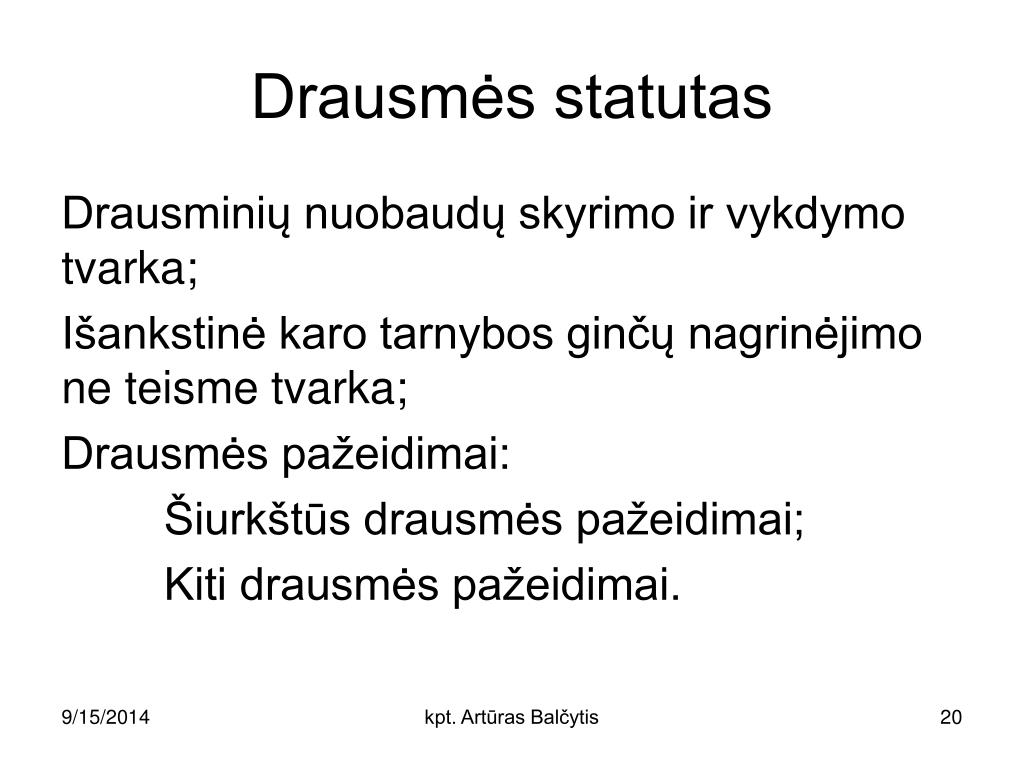 Drausmės statutas

Drausminių nuobaudų skyrimo ir vykdymo tvarka;

Išankstinė karo tarnybos ginčų nagrinėjimo ne teisme tvarka;

Drausmės pažeidimai:

Šiurkštūs drausmės pažeidimai;

Kiti drausmės pažeidimai.

9/15/2014

kpt. Artūras Balčytis

20